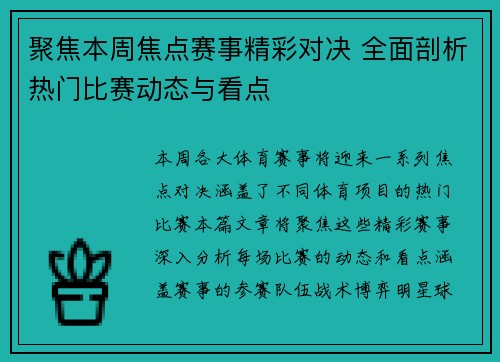 聚焦本周焦点赛事精彩对决 全面剖析热门比赛动态与看点

本周各大体育赛事将迎来一系列焦点对决涵盖了不同体育项目的热门比赛本篇文章将聚焦这些精彩赛事深入分析每场比赛的动态和看点涵盖赛事的参赛队伍战术博弈明星球